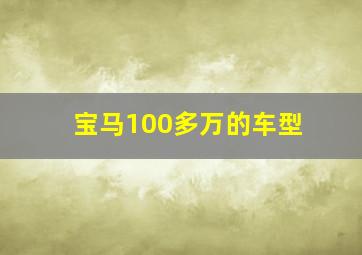 宝马100多万的车型